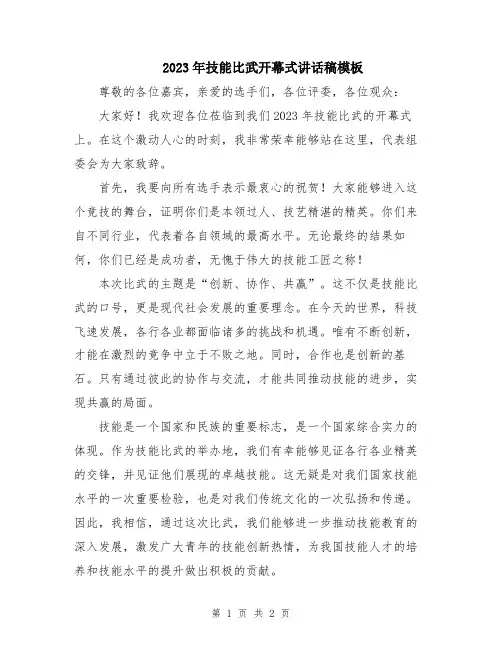 2023年技能比武开幕式讲话稿模板

尊敬的各位嘉宾，亲爱的选手们，各位评委，各位观众：

大家好！我欢迎各位莅临到我们2023年技能比武的开幕式上。在这个激动人心的时刻，我非常荣幸能够站在这里，代表组委会为大家致辞。

首先，我要向所有选手表示最衷心的祝贺！大家能够进入这个竞技的舞台，证明你们是本领过人、技艺精湛的精英。你们来自不同行业，代表着各自领域的最高水平。无论最终的结果如何，你们已经是成功者，无愧于伟大的技能工匠之称！

本次比武的主题是“创新、协作、共赢”。这不仅是技能比武的口号，更是现代社会发展的重要理念。在今天的世界，科技飞速发展，各行各业都面临诸多的挑战和机遇。唯有不断创新，才能在激烈的竞争中立于不败之地。同时，合作也是创新的基石。只有通过彼此的协作与交流，才能共同推动技能的进步，实现共赢的局面。

技能是一个国家和民族的重要标志，是一个国家综合实力的体现。作为技能比武的举办地，我们有幸能够见证各行各业精英的交锋，并见证他们展现的卓越技能。这无疑是对我们国家技能水平的一次重要检验，也是对我们传统文化的一次弘扬和传递。因此，我相信，通过这次比武，我们能够进一步推动技能教育的深入发展，激发广大青年的技能创新热情，为我国技能人才的培养和技能水平的提升做出积极的贡献。

第 1 页 共 2 页